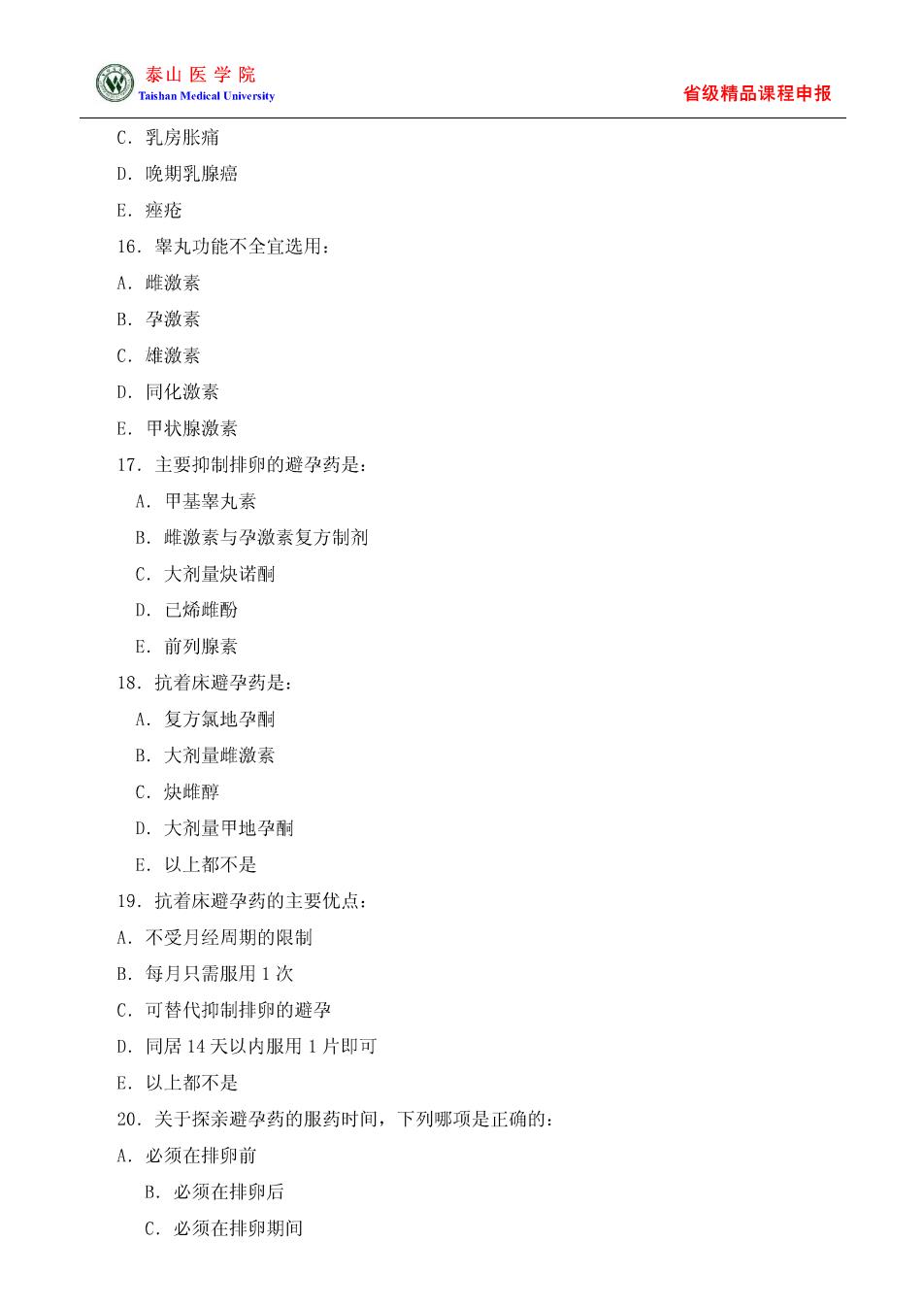 泰山医学院
Taishan Medical University

省级精品课程申报

C. 乳房胀痛

D. 晚期乳腺癌

E. 痤疮

16. 睾丸功能不全宜选用：

A. 雌激素

B. 孕激素

C. 雄激素

D. 同化激素

E. 甲状腺激素

17. 主要抑制排卵的避孕药是：

A. 甲基睾丸素

B. 雌激素与孕激素复方制剂

C. 大剂量炔诺酮

D. 已烯雌酚

E. 前列腺素

18. 抗着床避孕药是：

A. 复方氯地孕酮

B. 大剂量雌激素

C. 炔雌醇

D. 大剂量甲地孕酮

E. 以上都不是

19. 抗着床避孕药的主要优点：

A. 不受月经周期的限制

B. 每月只需服用 1 次

C. 可替代抑制排卵的避孕

D. 同居 14 天以内服用 1 片即可

E. 以上都不是

20. 关于探亲避孕药的服药时间，下列哪项是正确的：

A. 必须在排卵前

B. 必须在排卵后

C. 必须在排卵期间